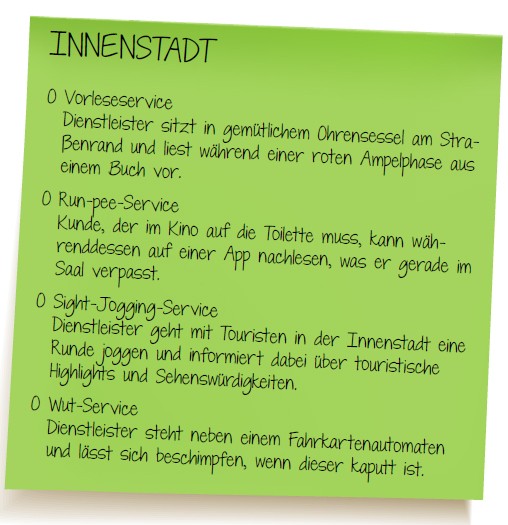 INNENSTADT

O Vorleseservice
Dienstleister sitzt in gemütlichem Ohrensessel am Straßenrand und liest während einer roten Ampelphase aus einem Buch vor.

O Run-pee-Service
Kunde, der im Kino auf die Toilette muss, kann währenddessen auf einer App nachlesen, was er gerade im Saal verpasst.

O Sight-Jogging-Service
Dienstleister geht mit Touristen in der Innenstadt eine Runde joggen und informiert dabei über touristische Highlights und Sehenswürdigkeiten.

O Wut-Service
Dienstleister steht neben einem Fahrkartenautomaten und lässt sich beschimpfen, wenn dieser kaputt ist.